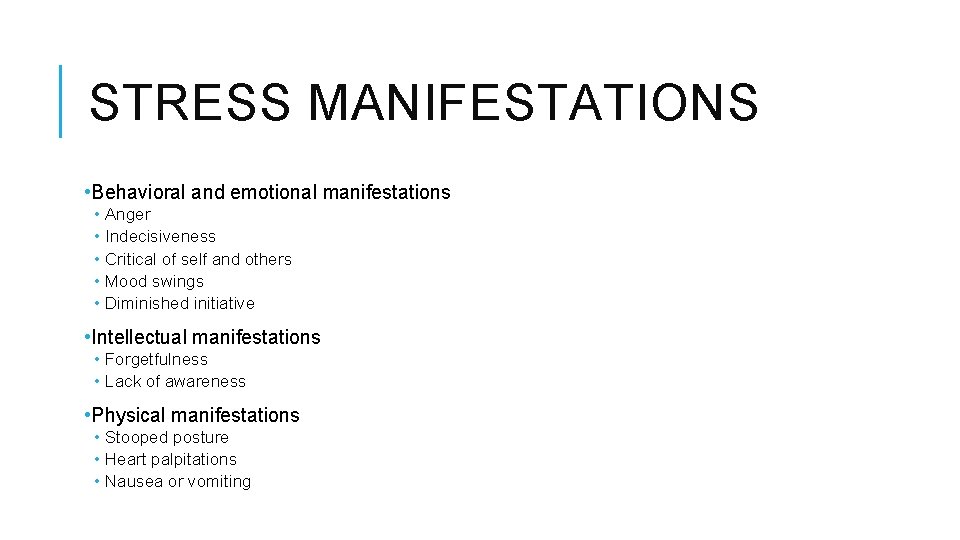 STRESS MANIFESTATIONS

• Behavioral and emotional manifestations
  • Anger
  • Indecisiveness
  • Critical of self and others
  • Mood swings
  • Diminished initiative

• Intellectual manifestations
  • Forgetfulness
  • Lack of awareness

• Physical manifestations
  • Stooped posture
  • Heart palpitations
  • Nausea or vomiting